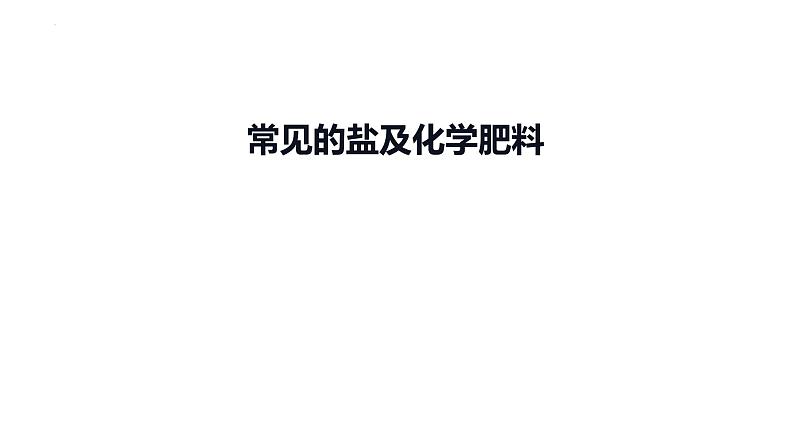 常见的盐及化学肥料